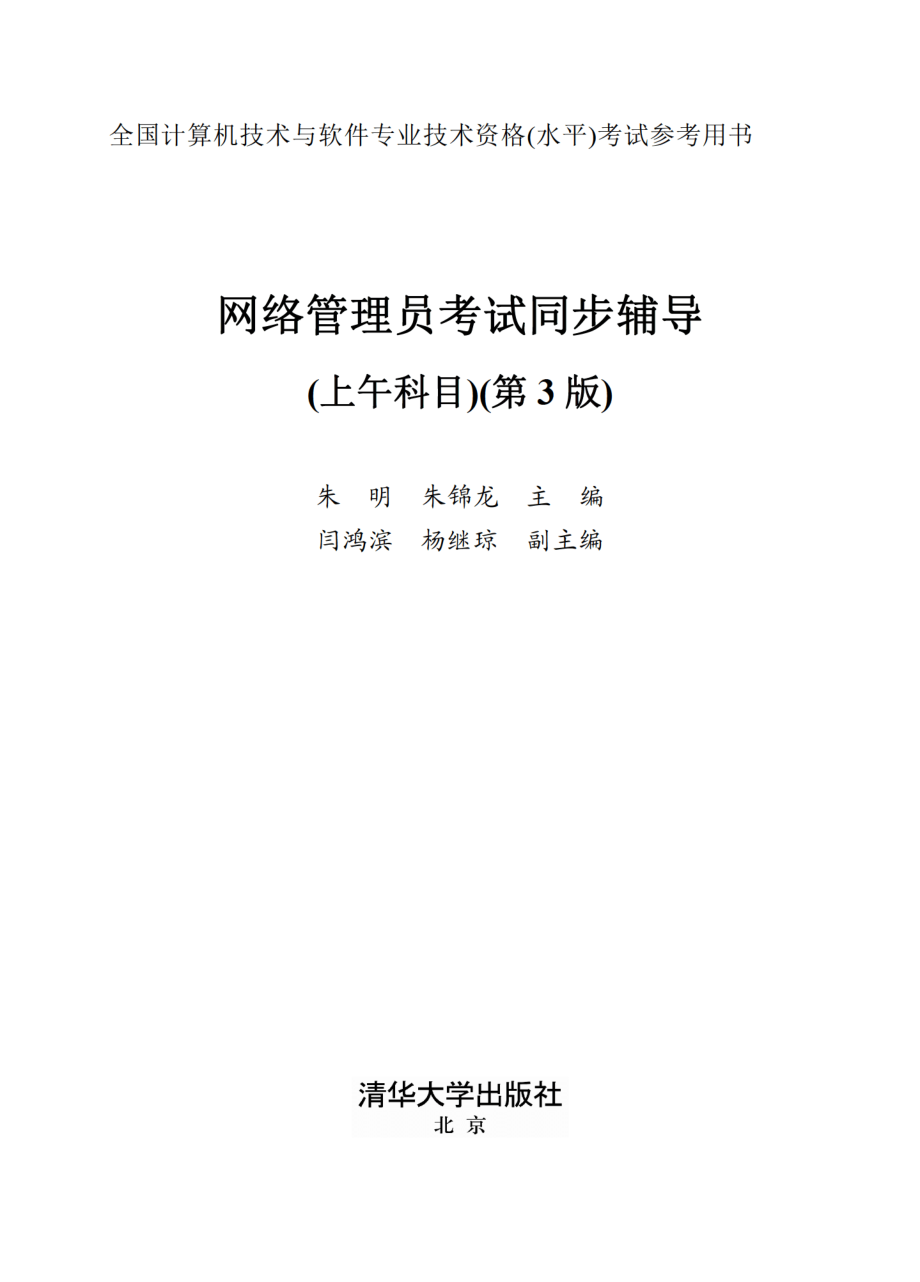 全国计算机技术与软件专业技术资格(水平)考试参考用书

网络管理员考试同步辅导

(上午科目)(第 3 版)

朱　明　朱锦龙　主　编

闫鸿滨　杨继琼　副主编

清华大学出版社

北　京